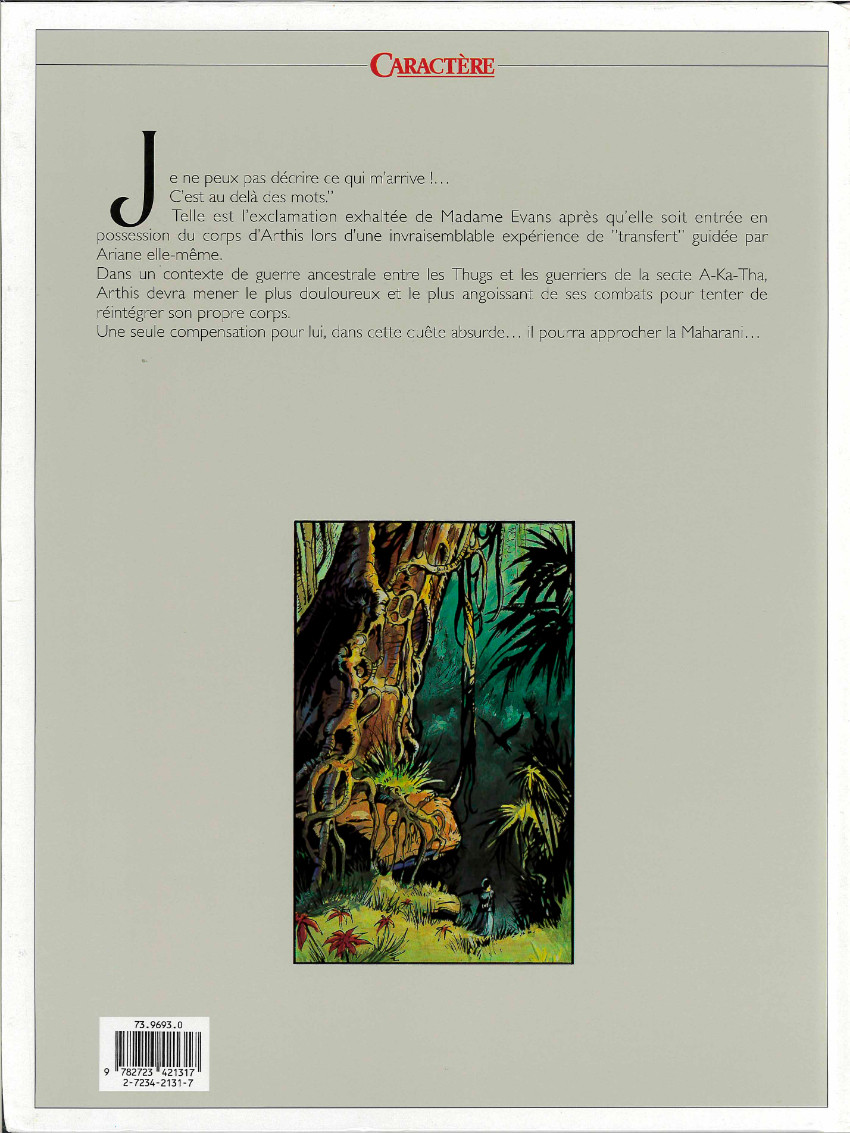 CARACTÈRE

Je ne peux pas décrire ce qui m'arrive !...
C'est au delà des mots."

Telle est l'exclamation exhaltée de Madame Evans après qu'elle soit entrée en possession du corps d'Arthis lors d'une invraisemblable expérience de "transfert" guidée par Ariane elle-même.

Dans un contexte de guerre ancestrale entre les Thugs et les guerriers de la secte A-Ka-Tha, Arthis devra mener le plus douloureux et le plus angoissant de ses combats pour tenter de réintégrer son propre corps.

Une seule compensation pour lui, dans cette quête absurde... il pourra approcher la Maharani...

73.9693.0
9 782723 421317
2-7234-2131-7